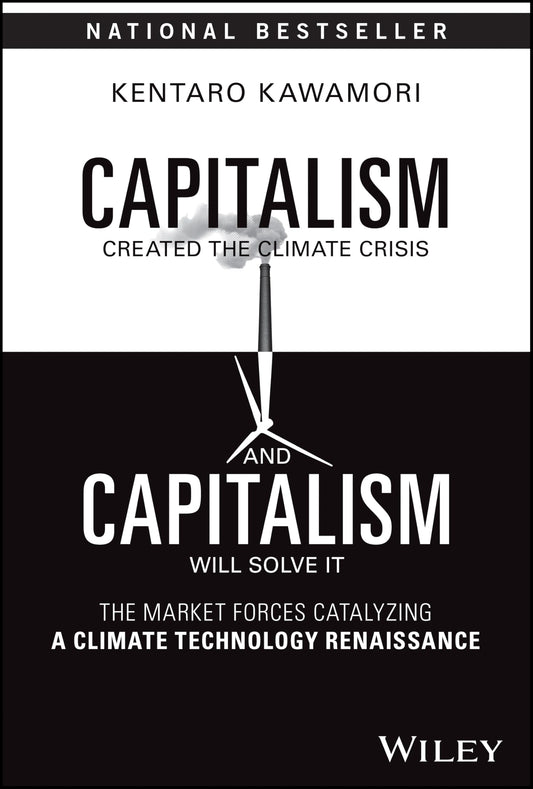 NATIONAL BESTSELLER

KENTARO KAWAMORI

CAPITALISM
CREATED THE CLIMATE CRISIS

AND
CAPITALISM
WILL SOLVE IT

THE MARKET FORCES CATALYZING
A CLIMATE TECHNOLOGY RENAISSANCE

WILEY